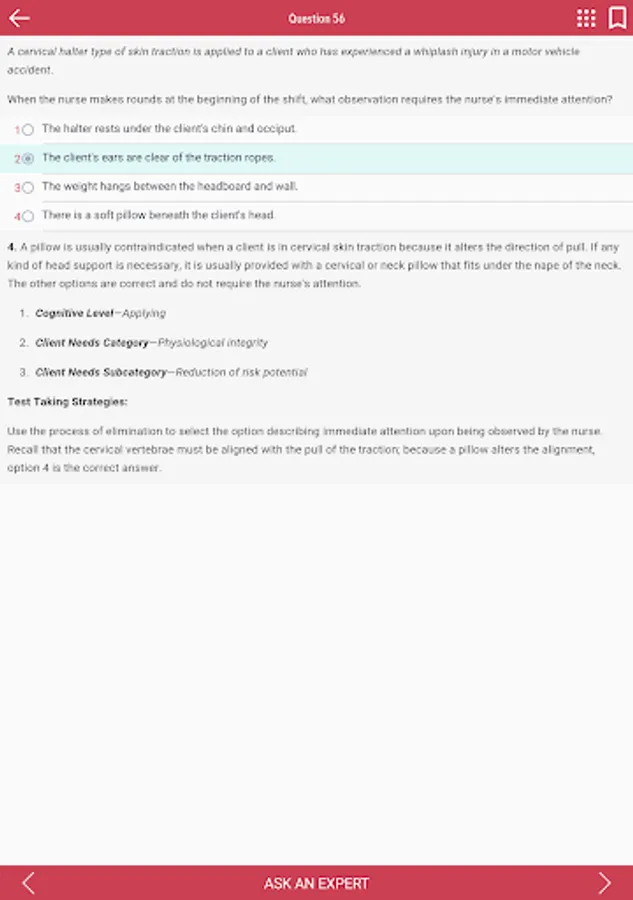 Question 56

A cervical halter type of skin traction is applied to a client who has experienced a whiplash injury in a motor vehicle accident.

When the nurse makes rounds at the beginning of the shift, what observation requires the nurse's immediate attention?

1 The halter rests under the client's chin and occiput.

2 The client's ears are clear of the traction ropes.

3 The weight hangs between the headboard and wall.

4 There is a soft pillow beneath the client's head.

4. A pillow is usually contraindicated when a client is in cervical skin traction because it alters the direction of pull. If any kind of head support is necessary, it is usually provided with a cervical or neck pillow that fits under the nape of the neck. The other options are correct and do not require the nurse's attention.

1. Cognitive Level—Applying

2. Client Needs Category—Physiological integrity

3. Client Needs Subcategory—Reduction of risk potential

Test Taking Strategies:

Use the process of elimination to select the option describing immediate attention upon being observed by the nurse. Recall that the cervical vertebrae must be aligned with the pull of the traction; because a pillow alters the alignment, option 4 is the correct answer.

ASK AN EXPERT